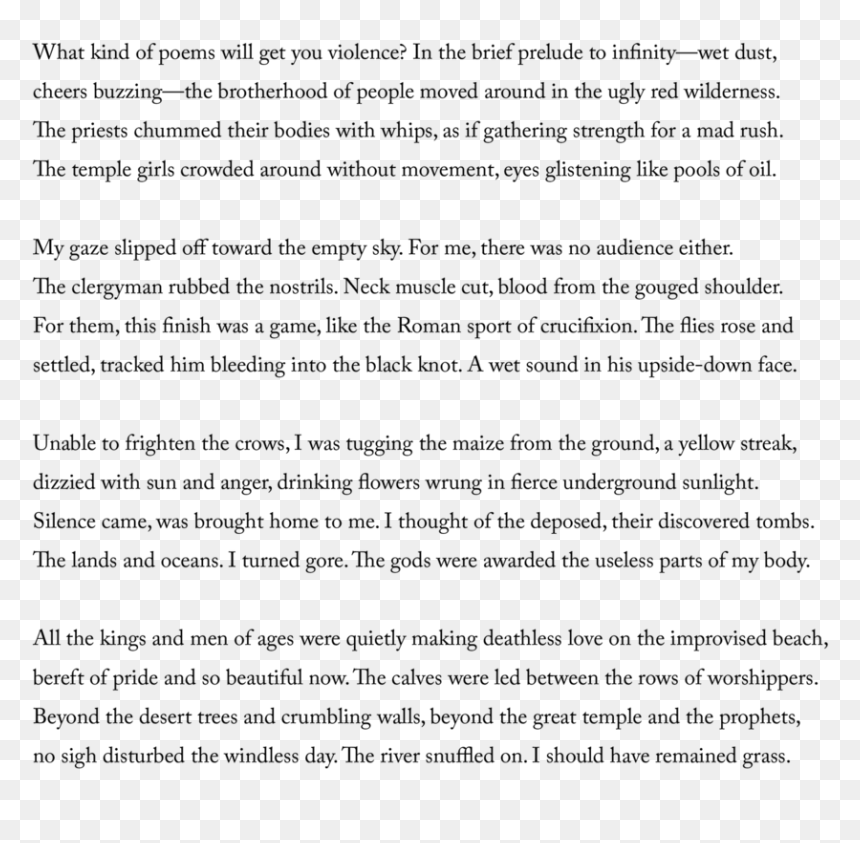 What kind of poems will get you violence? In the brief prelude to infinity—wet dust, cheers buzzing—the brotherhood of people moved around in the ugly red wilderness. The priests chummed their bodies with whips, as if gathering strength for a mad rush. The temple girls crowded around without movement, eyes glistening like pools of oil.

My gaze slipped off toward the empty sky. For me, there was no audience either. The clergyman rubbed the nostrils. Neck muscle cut, blood from the gouged shoulder. For them, this finish was a game, like the Roman sport of crucifixion. The flies rose and settled, tracked him bleeding into the black knot. A wet sound in his upside-down face.

Unable to frighten the crows, I was tugging the maize from the ground, a yellow streak, dizzied with sun and anger, drinking flowers wrung in fierce underground sunlight. Silence came, was brought home to me. I thought of the deposed, their discovered tombs. The lands and oceans. I turned gore. The gods were awarded the useless parts of my body.

All the kings and men of ages were quietly making deathless love on the improvised beach, bereft of pride and so beautiful now. The calves were led between the rows of worshippers. Beyond the desert trees and crumbling walls, beyond the great temple and the prophets, no sigh disturbed the windless day. The river snuffled on. I should have remained grass.